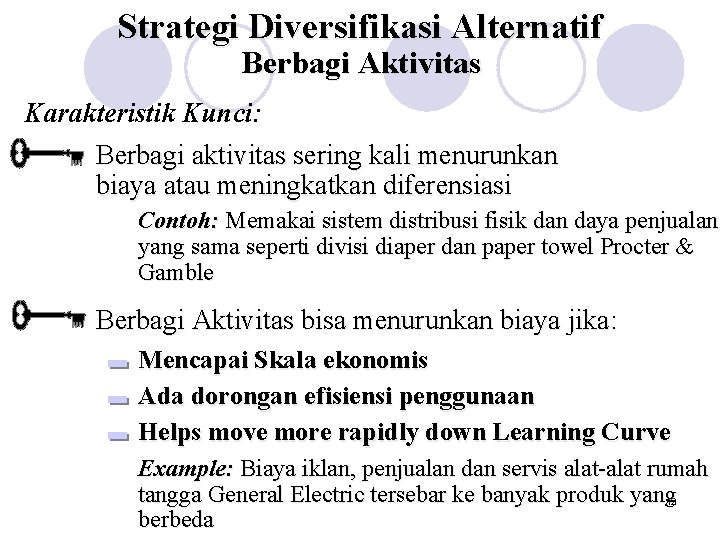 Strategi Diversifikasi Alternatif
Berbagi Aktivitas

Karakteristik Kunci:

Berbagi aktivitas sering kali menurunkan biaya atau meningkatkan diferensiasi

Contoh: Memakai sistem distribusi fisik dan daya penjualan yang sama seperti divisi diaper dan paper towel Procter & Gamble

Berbagi Aktivitas bisa menurunkan biaya jika:

Mencapai Skala ekonomis

Ada dorongan efisiensi penggunaan

Helps move more rapidly down Learning Curve

Example: Biaya iklan, penjualan dan servis alat-alat rumah tangga General Electric tersebar ke banyak produk yang berbeda